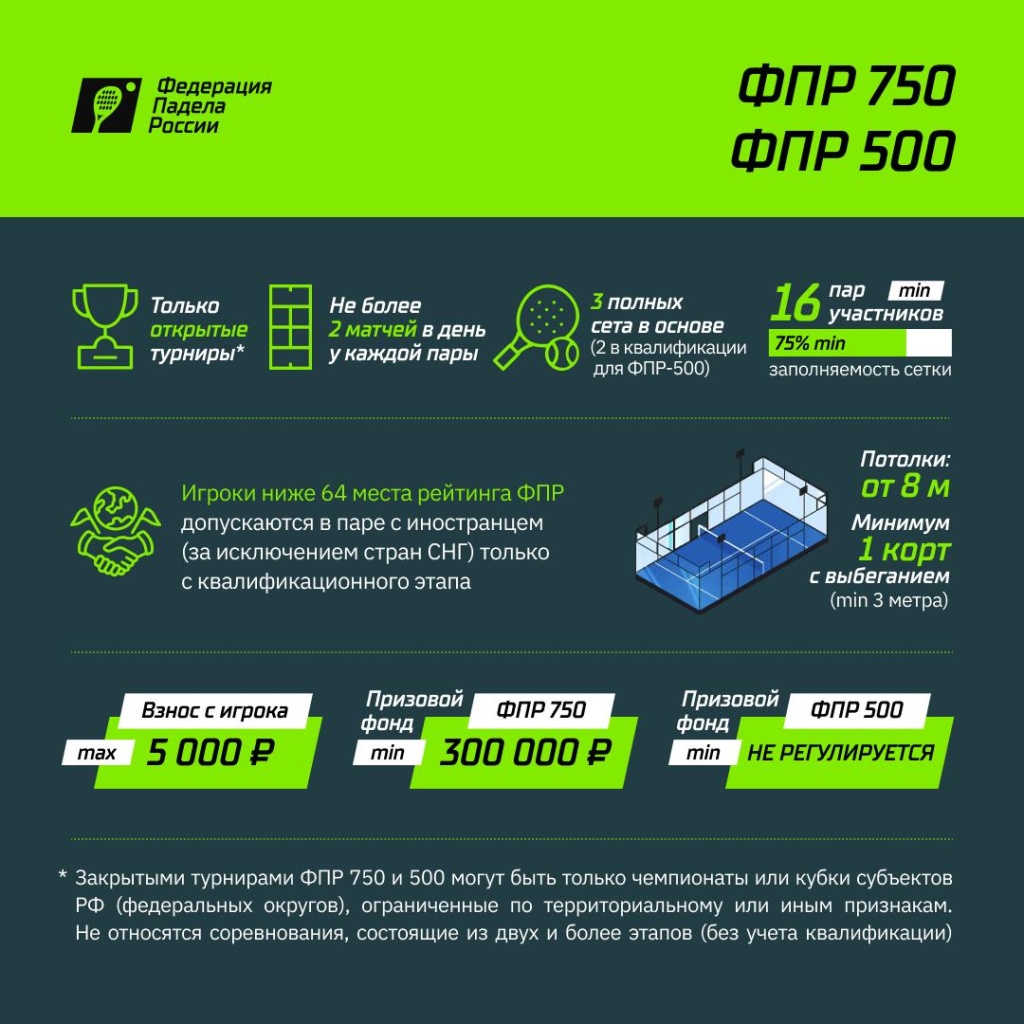 Федерация Падела России

ФПР 750
ФПР 500

Только открытые турниры*

Не более 2 матчей в день у каждой пары

3 полных сета в основе (2 в квалификации для ФПР-500)

16 пар участников min
75% min
заполняемость сетки

Игроки ниже 64 места рейтинга ФПР допускаются в паре с иностранцем (за исключением стран СНГ) только с квалификационного этапа

Потолки: от 8 м
Минимум 1 корт с выбеганием (min 3 метра)

Взнос с игрока
max 5 000 ₽

Призовой фонд ФПР 750
min 300 000 ₽

Призовой фонд ФПР 500
min НЕ РЕГУЛИРУЕТСЯ

* Закрытыми турнирами ФПР 750 и 500 могут быть только чемпионаты или кубки субъектов РФ (федеральных округов), ограниченные по территориальному или иным признакам. Не относятся соревнования, состоящие из двух и более этапов (без учета квалификации)